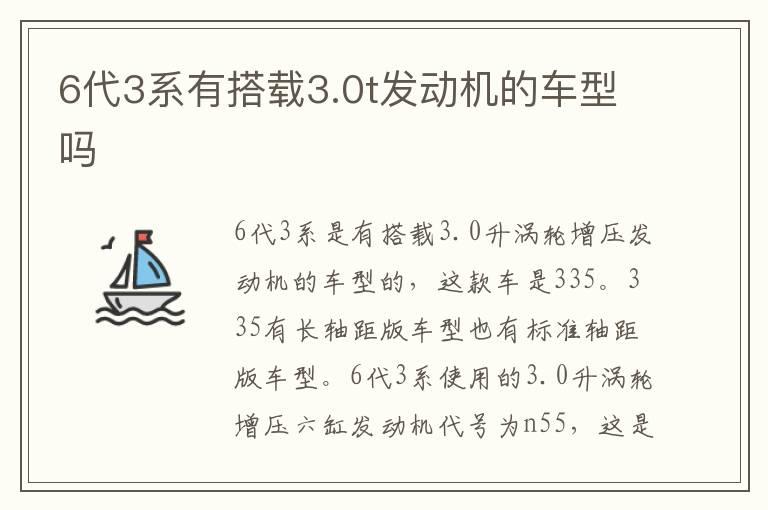 6代3系有搭载3.0t发动机的车型吗

6代3系是有搭载3.0升涡轮增压发动机的车型的，这款车是335。335有长轴距版车型也有标准轴距版车型。6代3系使用的3.0升涡轮增压六缸发动机代号为n55，这是